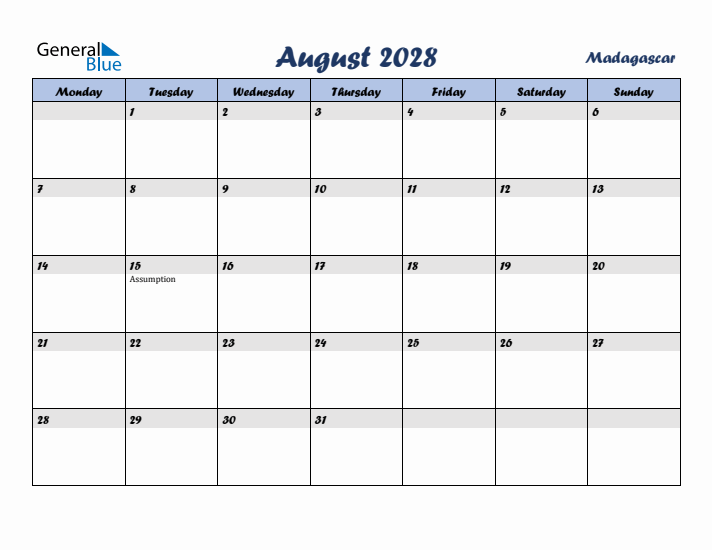 General Blue

August 2028

Madagascar

| Monday | Tuesday | Wednesday | Thursday | Friday | Saturday | Sunday |
|---|---|---|---|---|---|---|
| | 1 | 2 | 3 | 4 | 5 | 6 |
| 7 | 8 | 9 | 10 | 11 | 12 | 13 |
| 14 | 15 Assumption | 16 | 17 | 18 | 19 | 20 |
| 21 | 22 | 23 | 24 | 25 | 26 | 27 |
| 28 | 29 | 30 | 31 | | | |